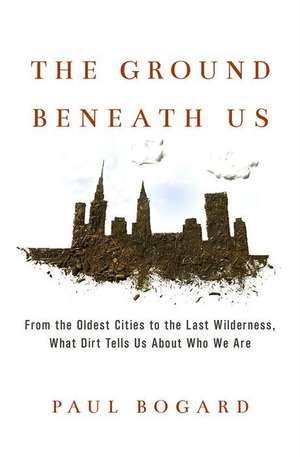 THE GROUND BENEATH US

From the Oldest Cities to the Last Wilderness, What Dirt Tells Us About Who We Are

PAUL BOGARD